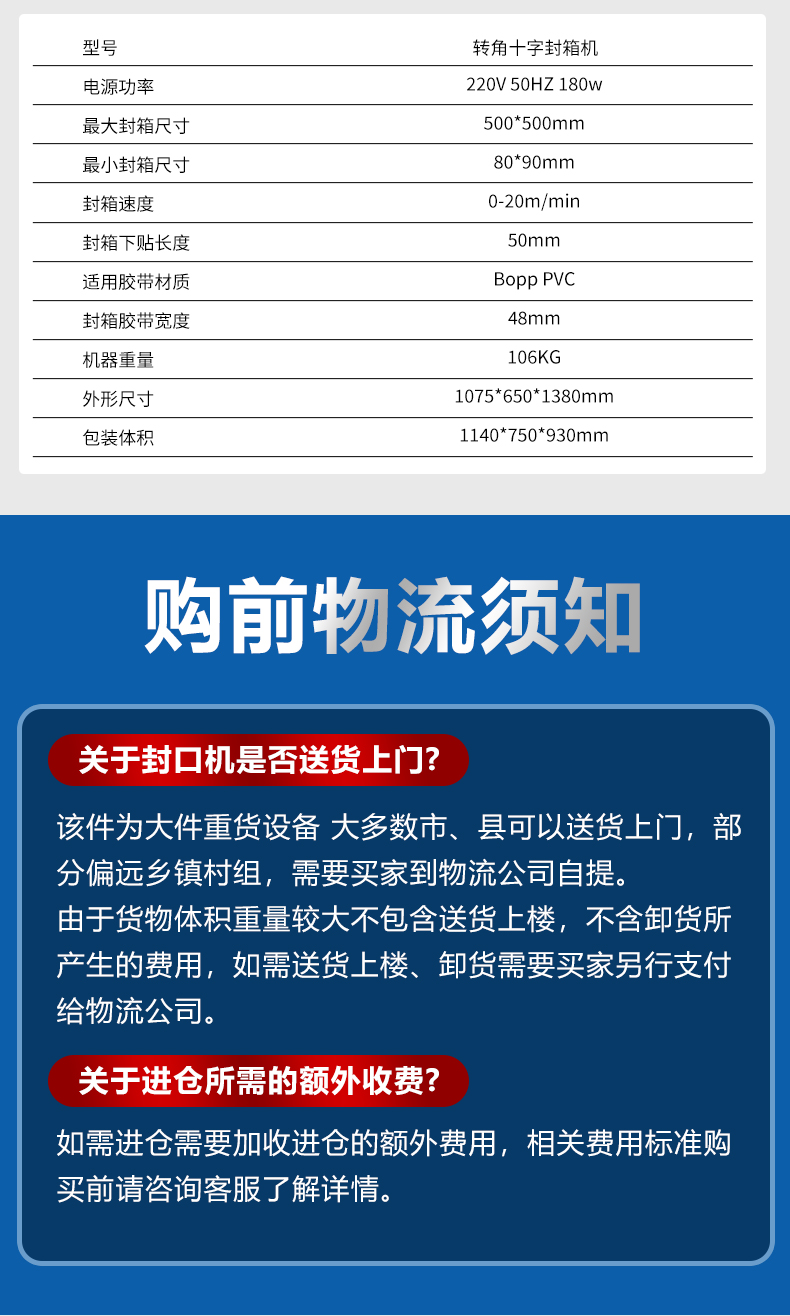 | 型号 | 转角十字封箱机 |
|---|---|
| 电源功率 | 220V 50HZ 180w |
| 最大封箱尺寸 | 500*500mm |
| 最小封箱尺寸 | 80*90mm |
| 封箱速度 | 0-20m/min |
| 封箱下贴长度 | 50mm |
| 适用胶带材质 | Bopp PVC |
| 封箱胶带宽度 | 48mm |
| 机器重量 | 106KG |
| 外形尺寸 | 1075*650*1380mm |
| 包装体积 | 1140*750*930mm |

购前物流须知

关于封口机是否送货上门?

该件为大件重货设备 大多数市、县可以送货上门，部分偏远乡镇村组，需要买家到物流公司自提。
由于货物体积重量较大不包含送货上楼，不含卸货所产生的费用，如需送货上楼、卸货需要买家另行支付给物流公司。

关于进仓所需的额外收费?

如需进仓需要加收进仓的额外费用，相关费用标准购买前请咨询客服了解详情。